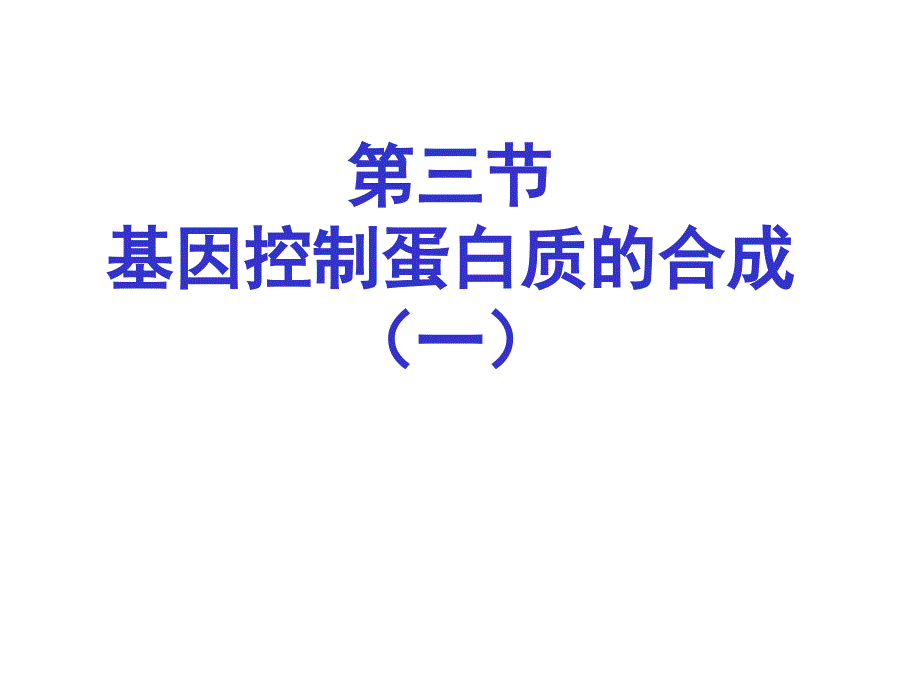 第三节
基因控制蛋白质的合成
（一）